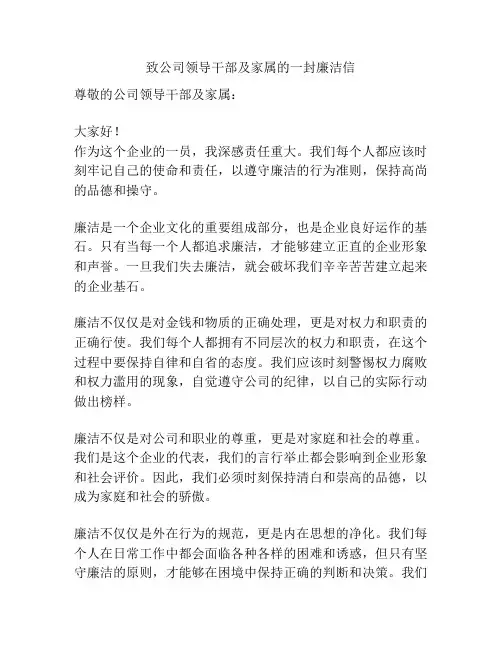 致公司领导干部及家属的一封廉洁信

尊敬的公司领导干部及家属：

大家好！
作为这个企业的一员，我深感责任重大。我们每个人都应该时刻牢记自己的使命和责任，以遵守廉洁的行为准则，保持高尚的品德和操守。

廉洁是一个企业文化的重要组成部分，也是企业良好运作的基石。只有当每一个人都追求廉洁，才能够建立正直的企业形象和声誉。一旦我们失去廉洁，就会破坏我们辛辛苦苦建立起来的企业基石。

廉洁不仅仅是对金钱和物质的正确处理，更是对权力和职责的正确行使。我们每个人都拥有不同层次的权力和职责，在这个过程中要保持自律和自省的态度。我们应该时刻警惕权力腐败和权力滥用的现象，自觉遵守公司的纪律，以自己的实际行动做出榜样。

廉洁不仅是对公司和职业的尊重，更是对家庭和社会的尊重。我们是这个企业的代表，我们的言行举止都会影响到企业形象和社会评价。因此，我们必须时刻保持清白和崇高的品德，以成为家庭和社会的骄傲。

廉洁不仅仅是外在行为的规范，更是内在思想的净化。我们每个人在日常工作中都会面临各种各样的困难和诱惑，但只有坚守廉洁的原则，才能够在困境中保持正确的判断和决策。我们